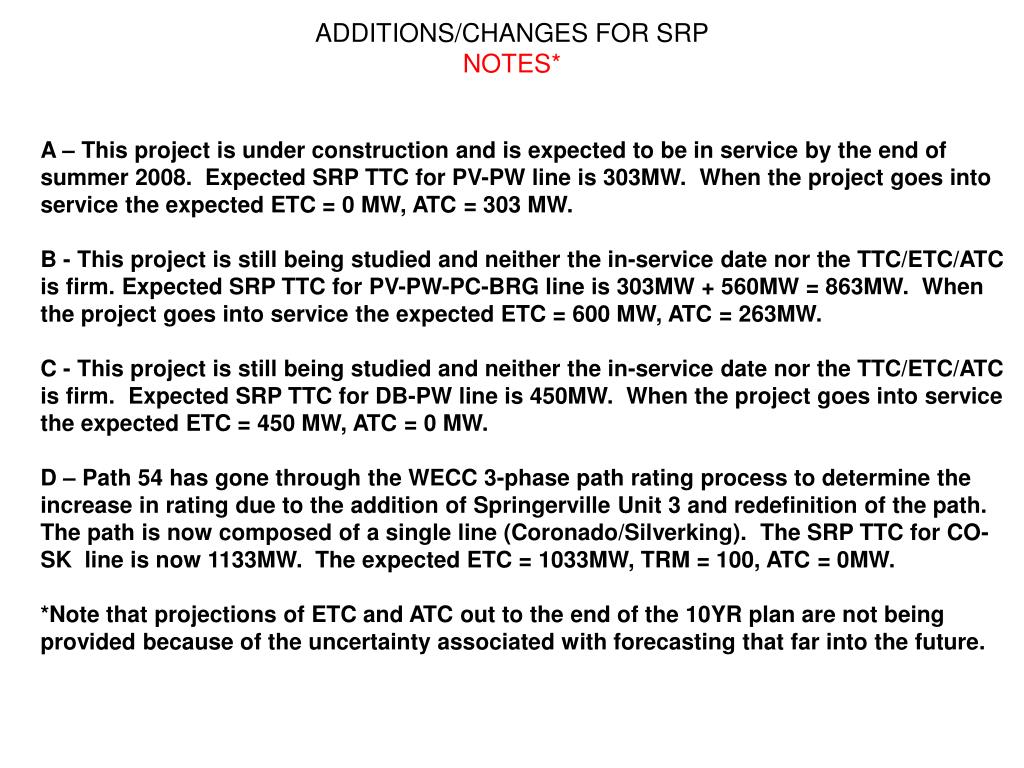 ADDITIONS/CHANGES FOR SRP
NOTES*

A – This project is under construction and is expected to be in service by the end of summer 2008. Expected SRP TTC for PV-PW line is 303MW. When the project goes into service the expected ETC = 0 MW, ATC = 303 MW.

B - This project is still being studied and neither the in-service date nor the TTC/ETC/ATC is firm. Expected SRP TTC for PV-PW-PC-BRG line is 303MW + 560MW = 863MW. When the project goes into service the expected ETC = 600 MW, ATC = 263MW.

C - This project is still being studied and neither the in-service date nor the TTC/ETC/ATC is firm. Expected SRP TTC for DB-PW line is 450MW. When the project goes into service the expected ETC = 450 MW, ATC = 0 MW.

D – Path 54 has gone through the WECC 3-phase path rating process to determine the increase in rating due to the addition of Springerville Unit 3 and redefinition of the path. The path is now composed of a single line (Coronado/Silverking). The SRP TTC for CO-SK line is now 1133MW. The expected ETC = 1033MW, TRM = 100, ATC = 0MW.

*Note that projections of ETC and ATC out to the end of the 10YR plan are not being provided because of the uncertainty associated with forecasting that far into the future.